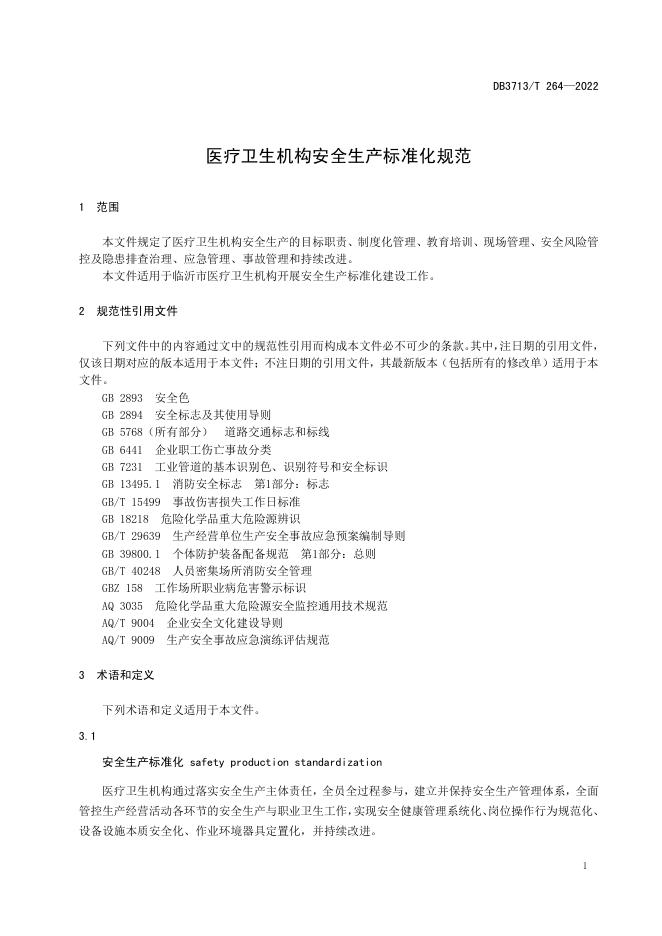 DB3713/T 264—2022

医疗卫生机构安全生产标准化规范

1 范围

本文件规定了医疗卫生机构安全生产的目标职责、制度化管理、教育培训、现场管理、安全风险管控及隐患排查治理、应急管理、事故管理和持续改进。
本文件适用于临沂市医疗卫生机构开展安全生产标准化建设工作。

2 规范性引用文件

下列文件中的内容通过文中的规范性引用而构成本文件必不可少的条款。其中，注日期的引用文件，仅该日期对应的版本适用于本文件；不注日期的引用文件，其最新版本（包括所有的修改单）适用于本文件。
GB 2893 安全色
GB 2894 安全标志及其使用导则
GB 5768（所有部分） 道路交通标志和标线
GB 6441 企业职工伤亡事故分类
GB 7231 工业管道的基本识别色、识别符号和安全标识
GB 13495.1 消防安全标志 第1部分：标志
GB/T 15499 事故伤害损失工作日标准
GB 18218 危险化学品重大危险源辨识
GB/T 29639 生产经营单位生产安全事故应急预案编制导则
GB 39800.1 个体防护装备配备规范 第1部分：总则
GB/T 40248 人员密集场所消防安全管理
GBZ 158 工作场所职业病危害警示标识
AQ 3035 危险化学品重大危险源安全监控通用技术规范
AQ/T 9004 企业安全文化建设导则
AQ/T 9009 生产安全事故应急演练评估规范

3 术语和定义

下列术语和定义适用于本文件。

3.1

安全生产标准化 safety production standardization

医疗卫生机构通过落实安全生产主体责任，全员全过程参与，建立并保持安全生产管理体系，全面管控生产经营活动各环节的安全生产与职业卫生工作，实现安全健康管理系统化、岗位操作行为规范化、设备设施本质安全化、作业环境器具定置化，并持续改进。

1